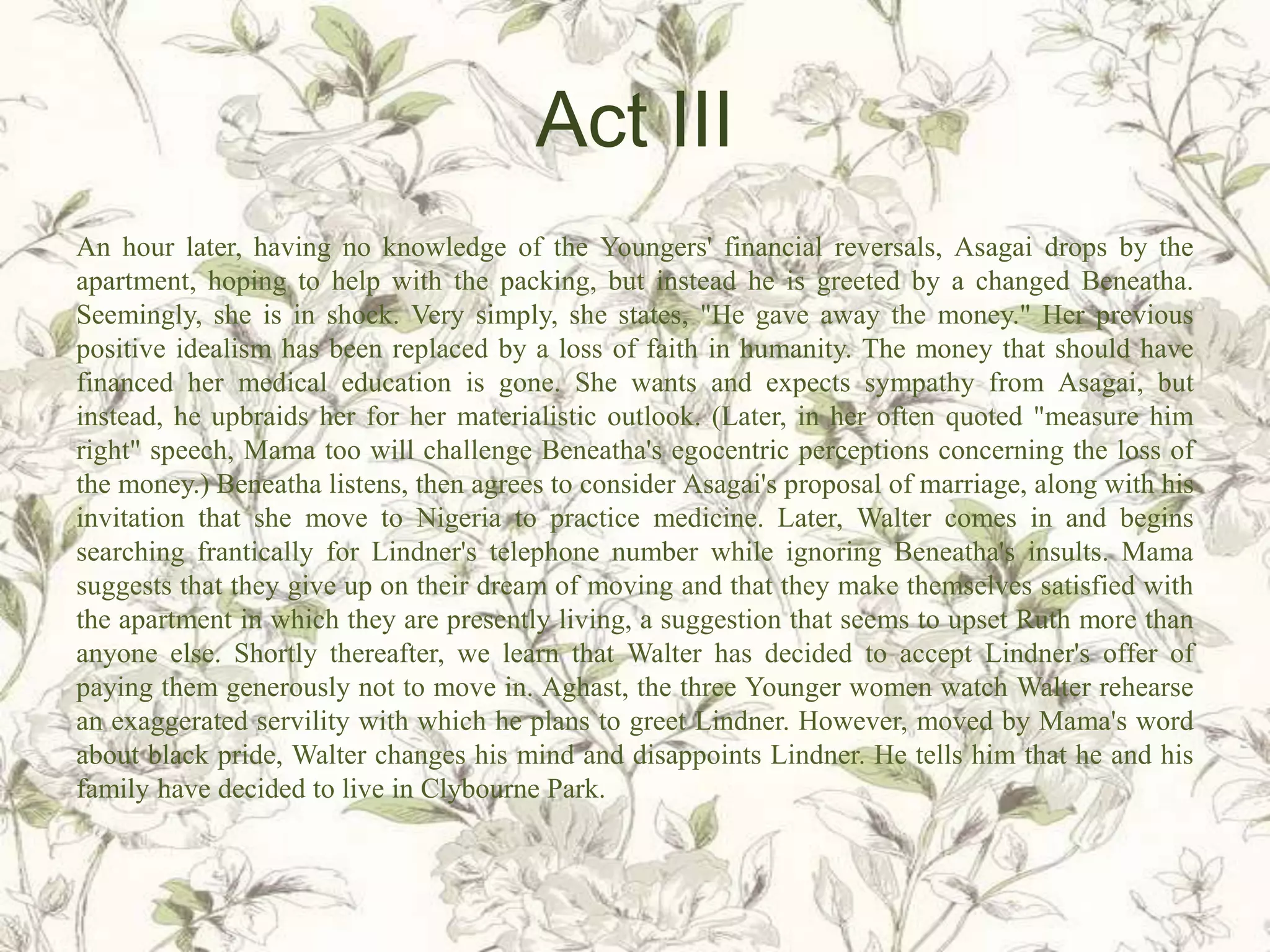 Act III

An hour later, having no knowledge of the Youngers' financial reversals, Asagai drops by the apartment, hoping to help with the packing, but instead he is greeted by a changed Beneatha. Seemingly, she is in shock. Very simply, she states, "He gave away the money." Her previous positive idealism has been replaced by a loss of faith in humanity. The money that should have financed her medical education is gone. She wants and expects sympathy from Asagai, but instead, he upbraids her for her materialistic outlook. (Later, in her often quoted "measure him right" speech, Mama too will challenge Beneatha's egocentric perceptions concerning the loss of the money.) Beneatha listens, then agrees to consider Asagai's proposal of marriage, along with his invitation that she move to Nigeria to practice medicine. Later, Walter comes in and begins searching frantically for Lindner's telephone number while ignoring Beneatha's insults. Mama suggests that they give up on their dream of moving and that they make themselves satisfied with the apartment in which they are presently living, a suggestion that seems to upset Ruth more than anyone else. Shortly thereafter, we learn that Walter has decided to accept Lindner's offer of paying them generously not to move in. Aghast, the three Younger women watch Walter rehearse an exaggerated servility with which he plans to greet Lindner. However, moved by Mama's word about black pride, Walter changes his mind and disappoints Lindner. He tells him that he and his family have decided to live in Clybourne Park.